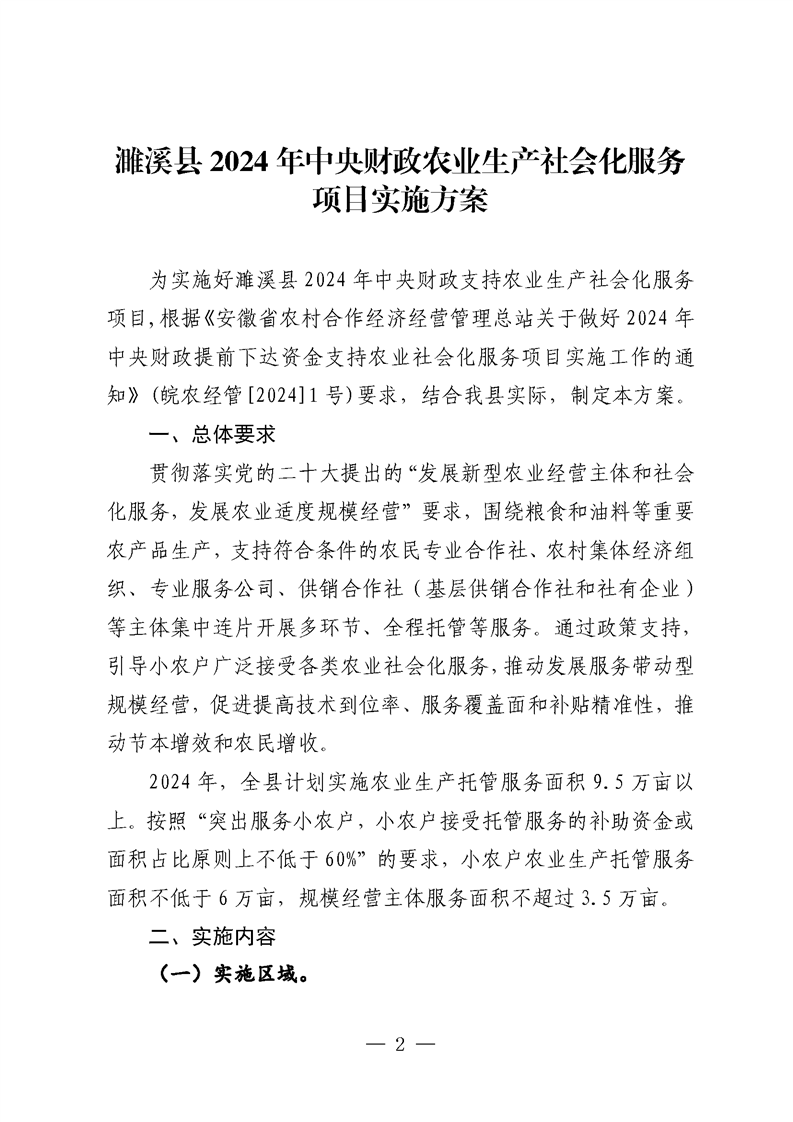 濉溪县 2024 年中央财政农业生产社会化服务项目实施方案

为实施好濉溪县 2024 年中央财政支持农业生产社会化服务项目，根据《安徽省农村合作经济经营管理总站关于做好 2024 年中央财政提前下达资金支持农业社会化服务项目实施工作的通知》（皖农经管[2024]1 号）要求，结合我县实际，制定本方案。

一、总体要求

贯彻落实党的二十大提出的“发展新型农业经营主体和社会化服务，发展农业适度规模经营”要求，围绕粮食和油料等重要农产品生产，支持符合条件的农民专业合作社、农村集体经济组织、专业服务公司、供销合作社（基层供销合作社和社有企业）等主体集中连片开展多环节、全程托管等服务。通过政策支持，引导小农户广泛接受各类农业社会化服务，推动发展服务带动型规模经营，促进提高技术到位率、服务覆盖面和补贴精准性，推动节本增效和农民增收。

2024 年，全县计划实施农业生产托管服务面积 9.5 万亩以上。按照“突出服务小农户，小农户接受托管服务的补助资金或面积占比原则上不低于 60%”的要求，小农户农业生产托管服务面积不低于 6 万亩，规模经营主体服务面积不超过 3.5 万亩。

二、实施内容

（一）实施区域。

— 2 —